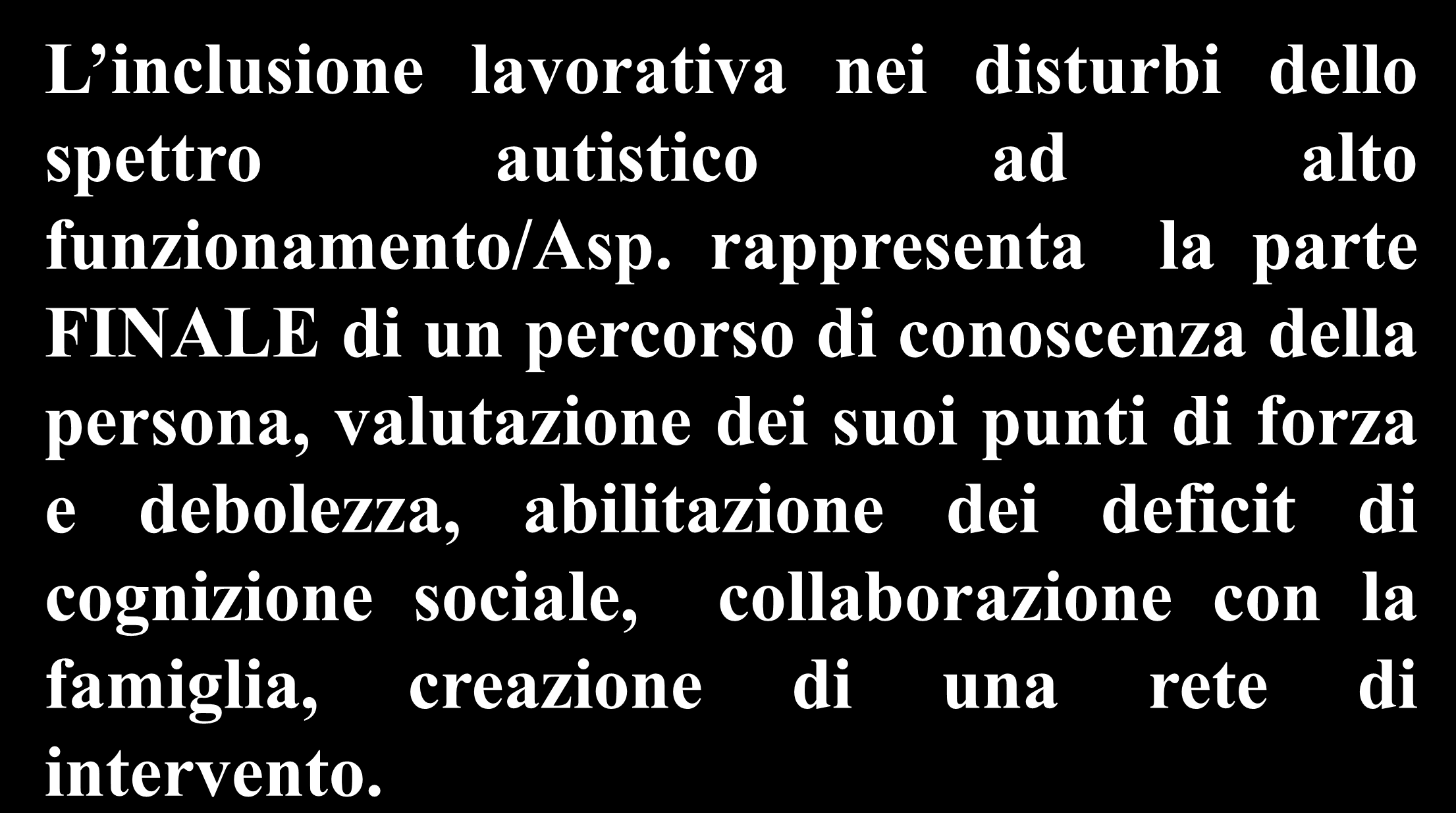 L’inclusione lavorativa nei disturbi dello spettro autistico ad alto funzionamento/Asp. rappresenta la parte FINALE di un percorso di conoscenza della persona, valutazione dei suoi punti di forza e debolezza, abilitazione dei deficit di cognizione sociale, collaborazione con la famiglia, creazione di una rete di intervento.